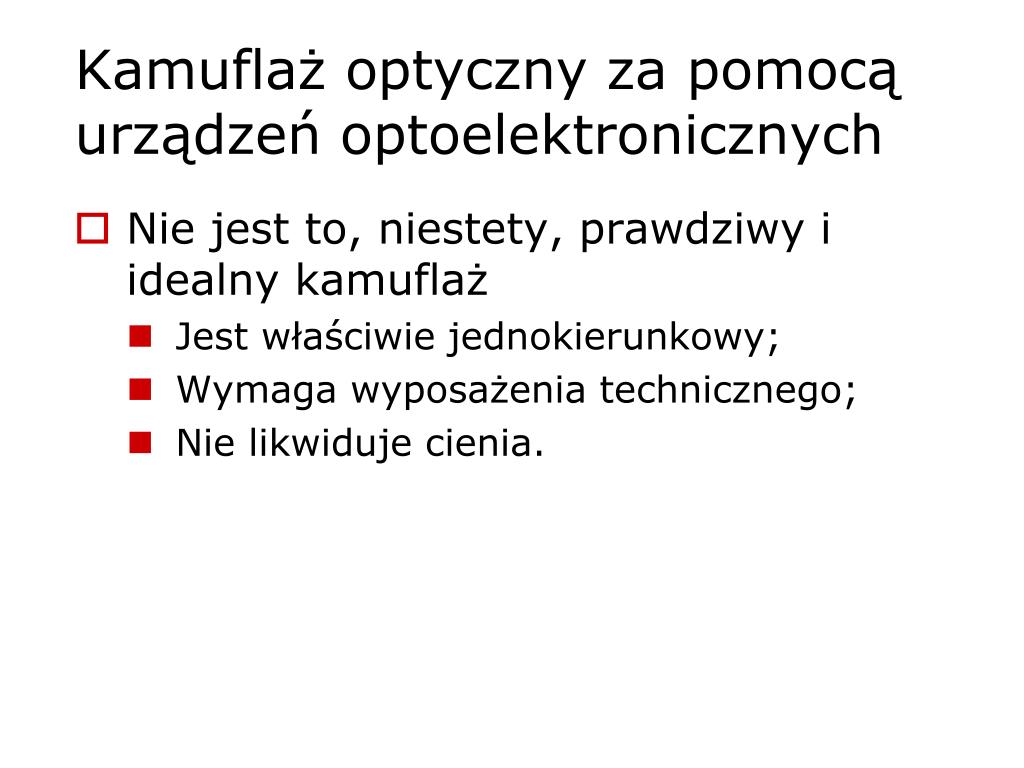 Kamuflaż optyczny za pomocą urządzeń optoelektronicznych

Nie jest to, niestety, prawdziwy i idealny kamuflaż

Jest właściwie jednokierunkowy;
Wymaga wyposażenia technicznego;
Nie likwiduje cienia.